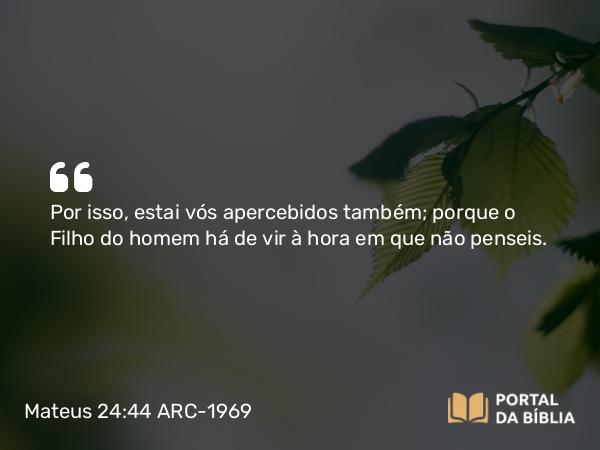 “

Por isso, estai vós apercebidos também; porque o Filho do homem há de vir à hora em que não penseis.

Mateus 24:44 ARC-1969

PORTAL
DA BÍBLIA